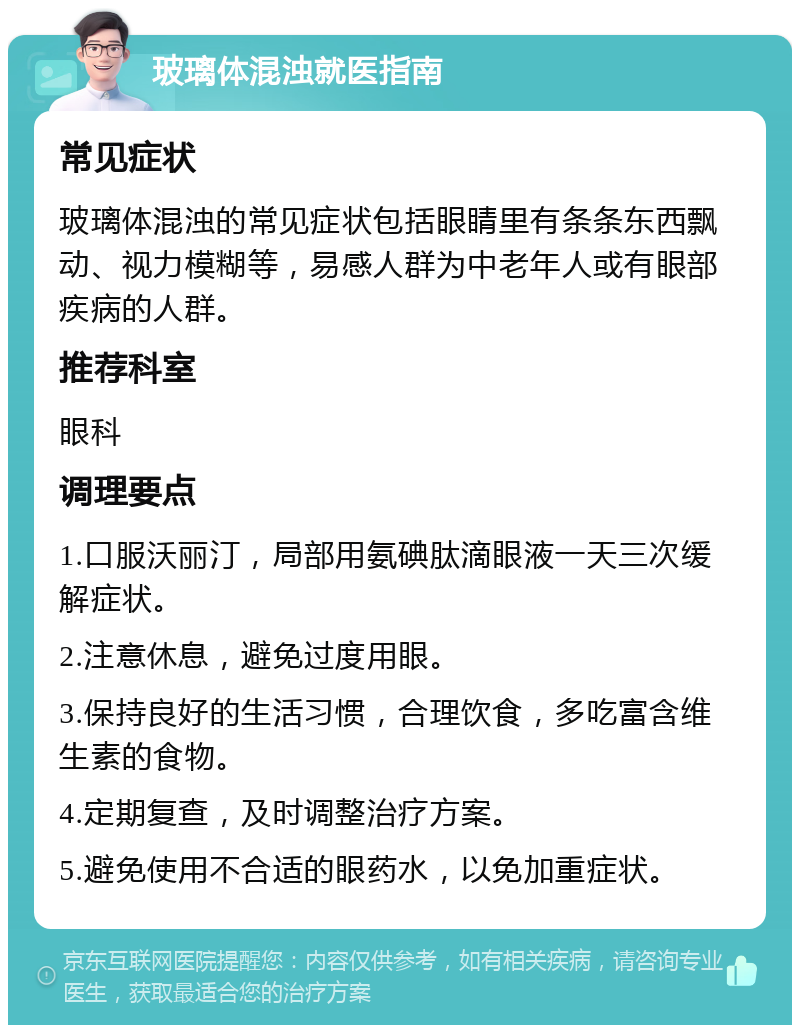 玻璃体混浊就医指南

常见症状

玻璃体混浊的常见症状包括眼睛里有条条东西飘动、视力模糊等，易感人群为中老年人或有眼部疾病的人群。

推荐科室

眼科

调理要点

1.口服沃丽汀，局部用氨碘肽滴眼液一天三次缓解症状。

2.注意休息，避免过度用眼。

3.保持良好的生活习惯，合理饮食，多吃富含维生素的食物。

4.定期复查，及时调整治疗方案。

5.避免使用不合适的眼药水，以免加重症状。

京东互联网医院提醒您：内容仅供参考，如有相关疾病，请咨询专业医生，获取最适合您的治疗方案